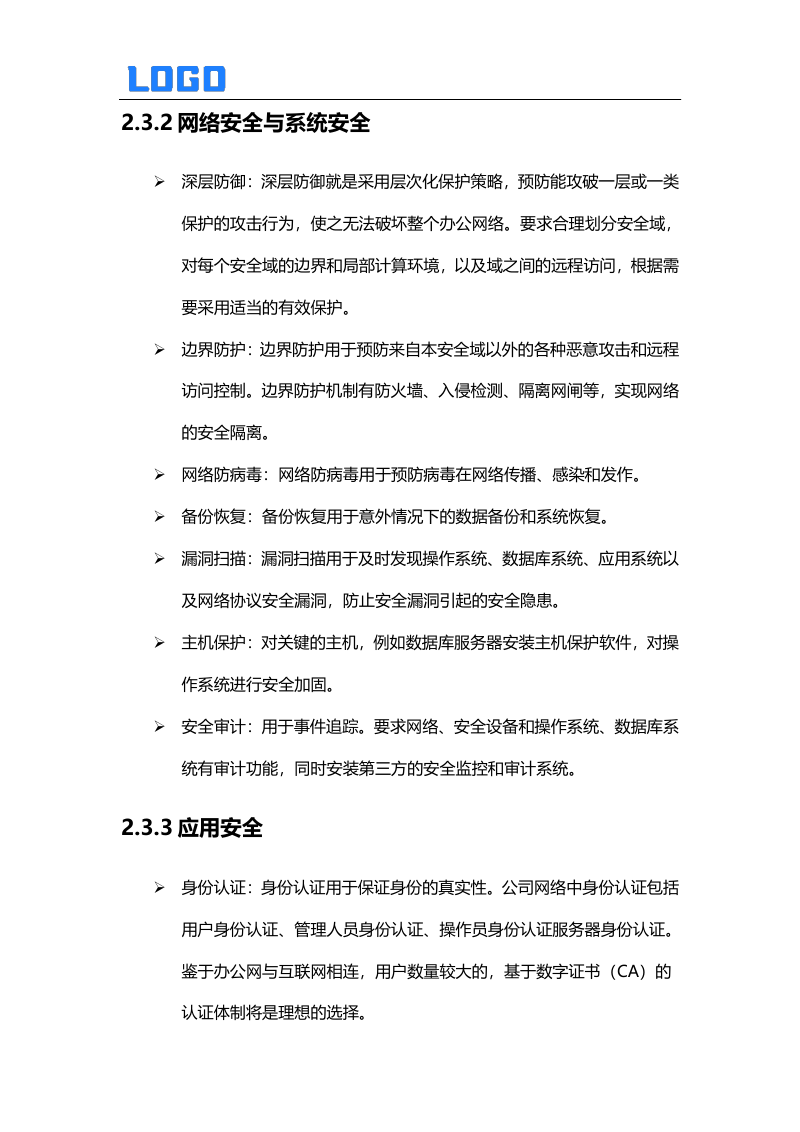 LOGO

2.3.2 网络安全与系统安全

➢ 深层防御：深层防御就是采用层次化保护策略，预防能攻破一层或一类保护的攻击行为，使之无法破坏整个办公网络。要求合理划分安全域，对每个安全域的边界和局部计算环境，以及域之间的远程访问，根据需要采用适当的有效保护。

➢ 边界防护：边界防护用于预防来自本安全域以外的各种恶意攻击和远程访问控制。边界防护机制有防火墙、入侵检测、隔离网闸等，实现网络的安全隔离。

➢ 网络防病毒：网络防病毒用于预防病毒在网络传播、感染和发作。

➢ 备份恢复：备份恢复用于意外情况下的数据备份和系统恢复。

➢ 漏洞扫描：漏洞扫描用于及时发现操作系统、数据库系统、应用系统以及网络协议安全漏洞，防止安全漏洞引起的安全隐患。

➢ 主机保护：对关键的主机，例如数据库服务器安装主机保护软件，对操作系统进行安全加固。

➢ 安全审计：用于事件追踪。要求网络、安全设备和操作系统、数据库系统有审计功能，同时安装第三方的安全监控和审计系统。

2.3.3 应用安全

➢ 身份认证：身份认证用于保证身份的真实性。公司网络中身份认证包括用户身份认证、管理人员身份认证、操作员身份认证服务器身份认证。鉴于办公网与互联网相连，用户数量较大的，基于数字证书（CA）的认证体制将是理想的选择。